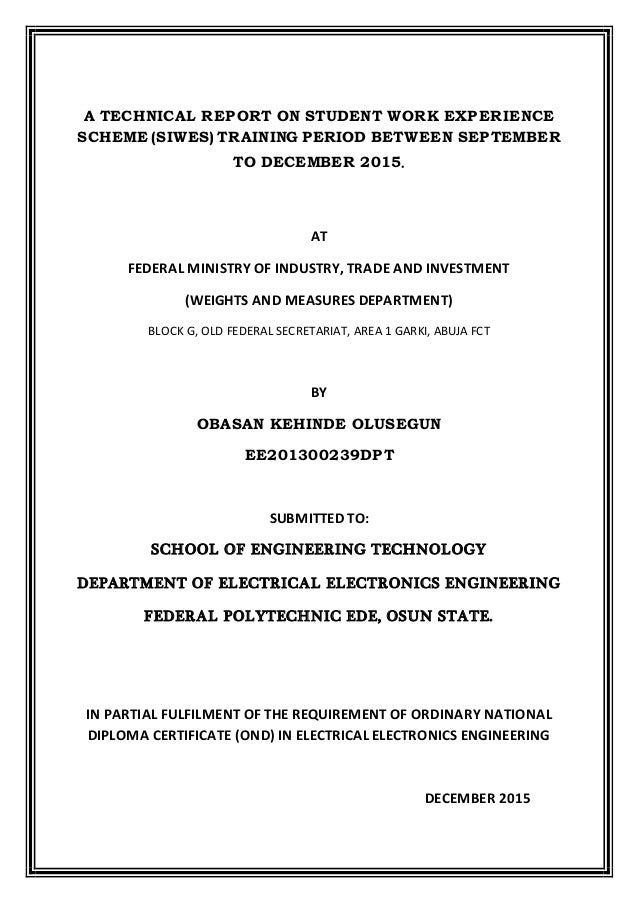 A TECHNICAL REPORT ON STUDENT WORK EXPERIENCE SCHEME (SIWES) TRAINING PERIOD BETWEEN SEPTEMBER TO DECEMBER 2015.

AT

FEDERAL MINISTRY OF INDUSTRY, TRADE AND INVESTMENT

(WEIGHTS AND MEASURES DEPARTMENT)

BLOCK G, OLD FEDERAL SECRETARIAT, AREA 1 GARKI, ABUJA FCT

BY

OBASAN KEHINDE OLUSEGUN

EE201300239DPT

SUBMITTED TO:

SCHOOL OF ENGINEERING TECHNOLOGY

DEPARTMENT OF ELECTRICAL ELECTRONICS ENGINEERING

FEDERAL POLYTECHNIC EDE, OSUN STATE.

IN PARTIAL FULFILMENT OF THE REQUIREMENT OF ORDINARY NATIONAL DIPLOMA CERTIFICATE (OND) IN ELECTRICAL ELECTRONICS ENGINEERING

DECEMBER 2015